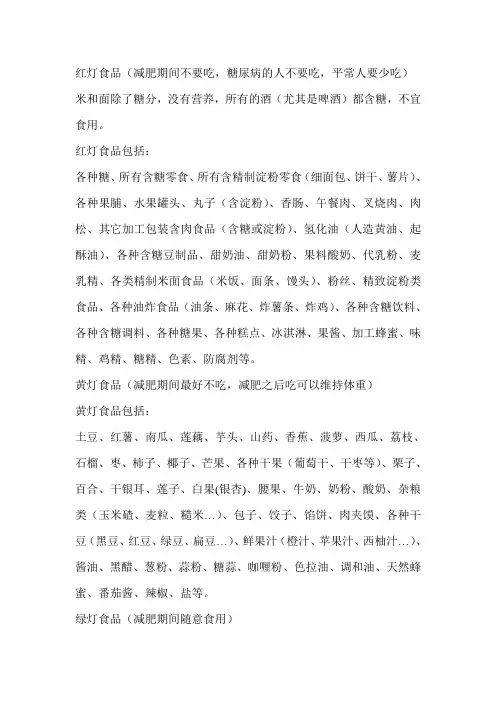 红灯食品（减肥期间不要吃，糖尿病的人不要吃，平常人要少吃）

米和面除了糖分，没有营养，所有的酒（尤其是啤酒）都含糖，不宜食用。

红灯食品包括：

各种糖、所有含糖零食、所有含精制淀粉零食（细面包、饼干、薯片）、各种果脯、水果罐头、丸子（含淀粉）、香肠、午餐肉、叉烧肉、肉松、其它加工包装含肉食品（含糖或淀粉）、氢化油（人造黄油、起酥油）、各种含糖豆制品、甜奶油、甜奶粉、果料酸奶、代乳粉、麦乳精、各类精制米面食品（米饭、面条、馒头）、粉丝、精致淀粉类食品、各种油炸食品（油条、麻花、炸薯条、炸鸡）、各种含糖饮料、各种含糖调料、各种糖果、各种糕点、冰淇淋、果酱、加工蜂蜜、味精、鸡精、糖精、色素、防腐剂等。

黄灯食品（减肥期间最好不吃，减肥之后吃可以维持体重）

黄灯食品包括：

土豆、红薯、南瓜、莲藕、芋头、山药、香蕉、菠萝、西瓜、荔枝、石榴、枣、柿子、椰子、芒果、各种干果（葡萄干、干枣等）、栗子、百合、干银耳、莲子、白果(银杏)、腰果、牛奶、奶粉、酸奶、杂粮类（玉米碴、麦粒、糙米...）、包子、饺子、馅饼、肉夹馍、各种干豆（黑豆、红豆、绿豆、扁豆...）、鲜果汁（橙汁、苹果汁、西柚汁...）、酱油、黑醋、葱粉、蒜粉、糖蒜、咖喱粉、色拉油、调和油、天然蜂蜜、番茄酱、辣椒、盐等。

绿灯食品（减肥期间随意食用）